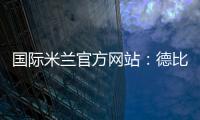 国际米兰官方网站：德比